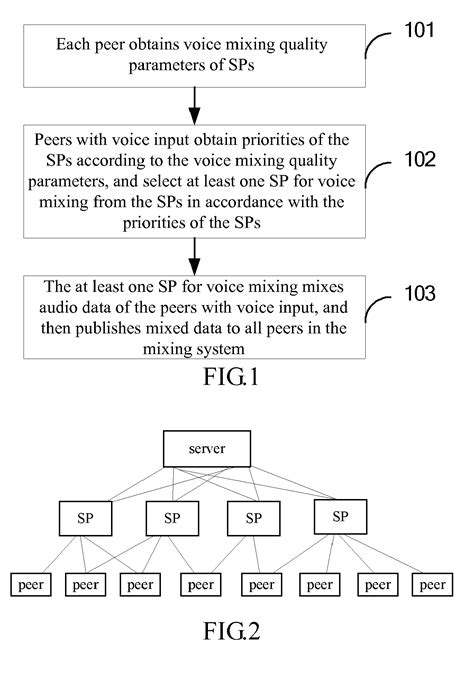 Each peer obtains voice mixing quality parameters of SPs

101

Peers with voice input obtain priorities of the SPs according to the voice mixing quality parameters, and select at least one SP for voice mixing from the SPs in accordance with the priorities of the SPs

102

The at least one SP for voice mixing mixes audio data of the peers with voice input, and then publishes mixed data to all peers in the mixing system

103

FIG.1

server

SP

SP

SP

SP

peer

peer

peer

peer

peer

peer

peer

peer

FIG.2